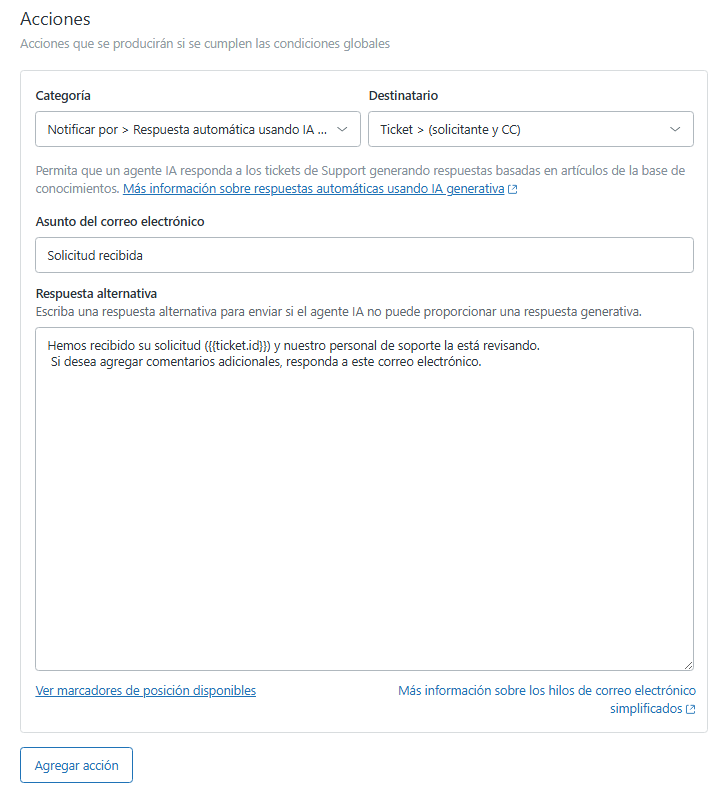 Acciones

Acciones que se producirán si se cumplen las condiciones globales

Categoría

Notificar por > Respuesta automática usando IA ...

Destinatario

Ticket > (solicitante y CC)

Permita que un agente IA responda a los tickets de Support generando respuestas basadas en artículos de la base de conocimientos. Más información sobre respuestas automáticas usando IA generativa

Asunto del correo electrónico

Solicitud recibida

Respuesta alternativa

Escriba una respuesta alternativa para enviar si el agente IA no puede proporcionar una respuesta generativa.

Hemos recibido su solicitud ({{ticket.id}}) y nuestro personal de soporte la está revisando.
Si desea agregar comentarios adicionales, responda a este correo electrónico.

Ver marcadores de posición disponibles

Más información sobre los hilos de correo electrónico simplificados

Agregar acción